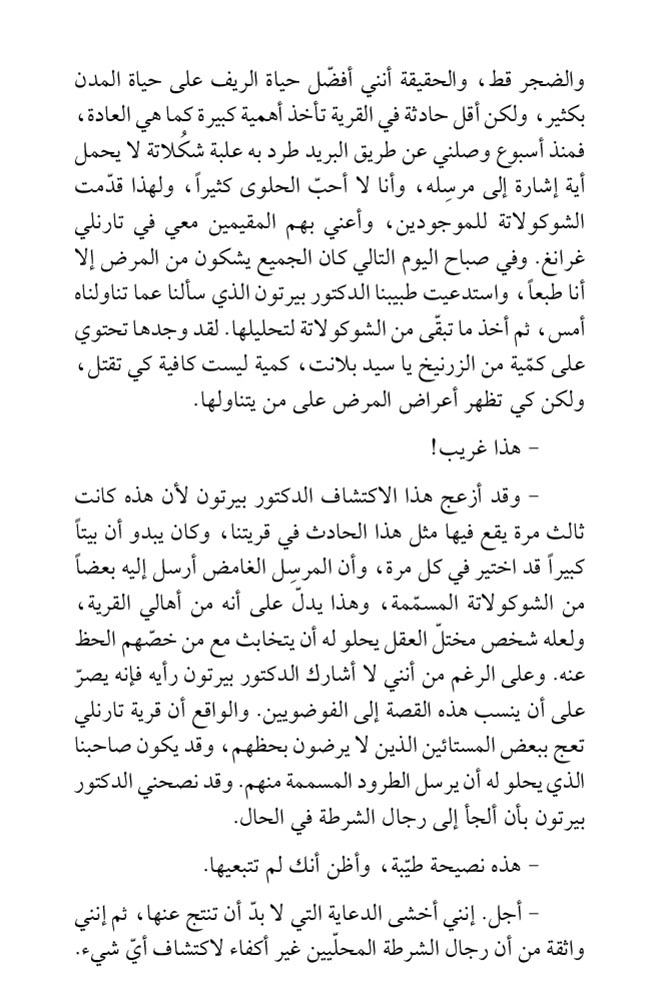 والضجر قط، والحقيقة أنني أفضّل حياة الريف على حياة المدن بكثير، ولكن أقل حادثة في القرية تأخذ أهمية كبيرة كما هي العادة، فمنذ أسبوع وصلني عن طريق البريد طرد به علبة شكُلاتة لا يحمل أية إشارة إلى مرسِله، وأنا لا أحبّ الحلوى كثيراً، ولهذا قدّمت الشوكولاتة للموجودين، وأعني بهم المقيمين معي في تارنلي غرانغ. وفي صباح اليوم التالي كان الجميع يشكون من المرض إلا أنا طبعاً، واستدعيت طبيبنا الدكتور بيرتون الذي سألنا عما تناولناه أمس، ثم أخذ ما تبقّى من الشوكولاتة لتحليلها. لقد وجدها تحتوي على كمّية من الزرنيخ يا سيد بلانت، كمية ليست كافية كي تقتل، ولكن كي تظهر أعراض المرض على من يتناولها.

- هذا غريب!

- وقد أزعج هذا الاكتشاف الدكتور بيرتون لأن هذه كانت ثالث مرة يقع فيها مثل هذا الحادث في قريتنا، وكان يبدو أن بيتاً كبيراً قد اختير في كل مرة، وأن المرسِل الغامض أرسل إليه بعضاً من الشوكولاتة المسمّمة، وهذا يدلّ على أنه من أهالي القرية، ولعله شخص مختلّ العقل يحلو له أن يتخابث مع من خصّهم الحظ عنه. وعلى الرغم من أنني لا أشارك الدكتور بيرتون رأيه فإنه يصرّ على أن ينسب هذه القصة إلى الفوضويين. والواقع أن قرية تارنلي تعج ببعض المستائين الذين لا يرضون بحظهم، وقد يكون صاحبنا الذي يحلو له أن يرسل الطرود المسممة منهم. وقد نصحني الدكتور بيرتون بأن ألجأ إلى رجال الشرطة في الحال.

- هذه نصيحة طيّبة، وأظن أنك لم تتبعيها.

- أجل. إنني أخشى الدعاية التي لا بدّ أن تنتج عنها، ثم إنني واثقة من أن رجال الشرطة المحلّيين غير أكفاء لاكتشاف أيّ شيء.